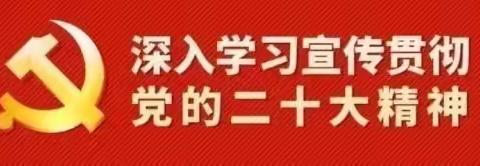 深入学习宣传贯彻
党的二十大精神